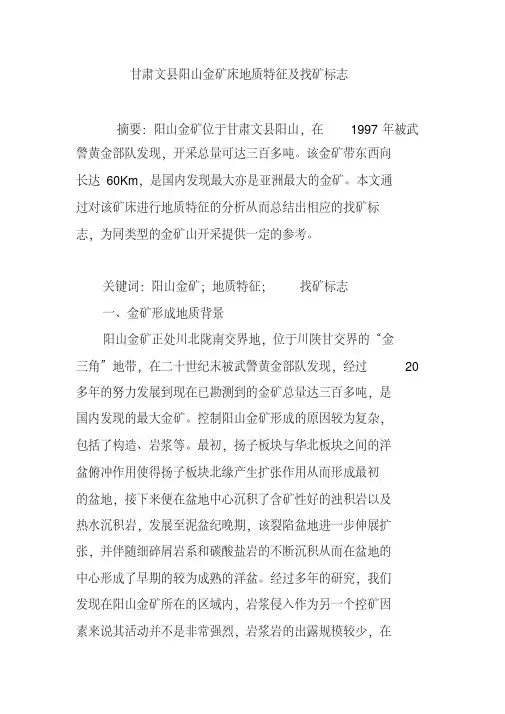 甘肃文县阳山金矿床地质特征及找矿标志

摘要：阳山金矿位于甘肃文县阳山，在 1997 年被武警黄金部队发现，开采总量可达三百多吨。该金矿带东西向长达 60Km，是国内发现最大亦是亚洲最大的金矿。本文通过对该矿床进行地质特征的分析从而总结出相应的找矿标志，为同类型的金矿山开采提供一定的参考。

关键词：阳山金矿；地质特征； 找矿标志

一、金矿形成地质背景

阳山金矿正处川北陇南交界地，位于川陕甘交界的“金三角”地带，在二十世纪末被武警黄金部队发现，经过 20 多年的努力发展到现在已勘测到的金矿总量达三百多吨，是国内发现的最大金矿。控制阳山金矿形成的原因较为复杂，包括了构造、岩浆等。最初，扬子板块与华北板块之间的洋盆俯冲作用使得扬子板块北缘产生扩张作用从而形成最初的盆地，接下来便在盆地中心沉积了含矿性好的浊积岩以及热水沉积岩，发展至泥盆纪晚期，该裂陷盆地进一步伸展扩张，并伴随细碎屑岩系和碳酸盐岩的不断沉积从而在盆地的中心形成了早期的较为成熟的洋盆。经过多年的研究，我们发现在阳山金矿所在的区域内，岩浆侵入作为另一个控矿因素来说其活动并不是非常强烈，岩浆岩的出露规模较少，在